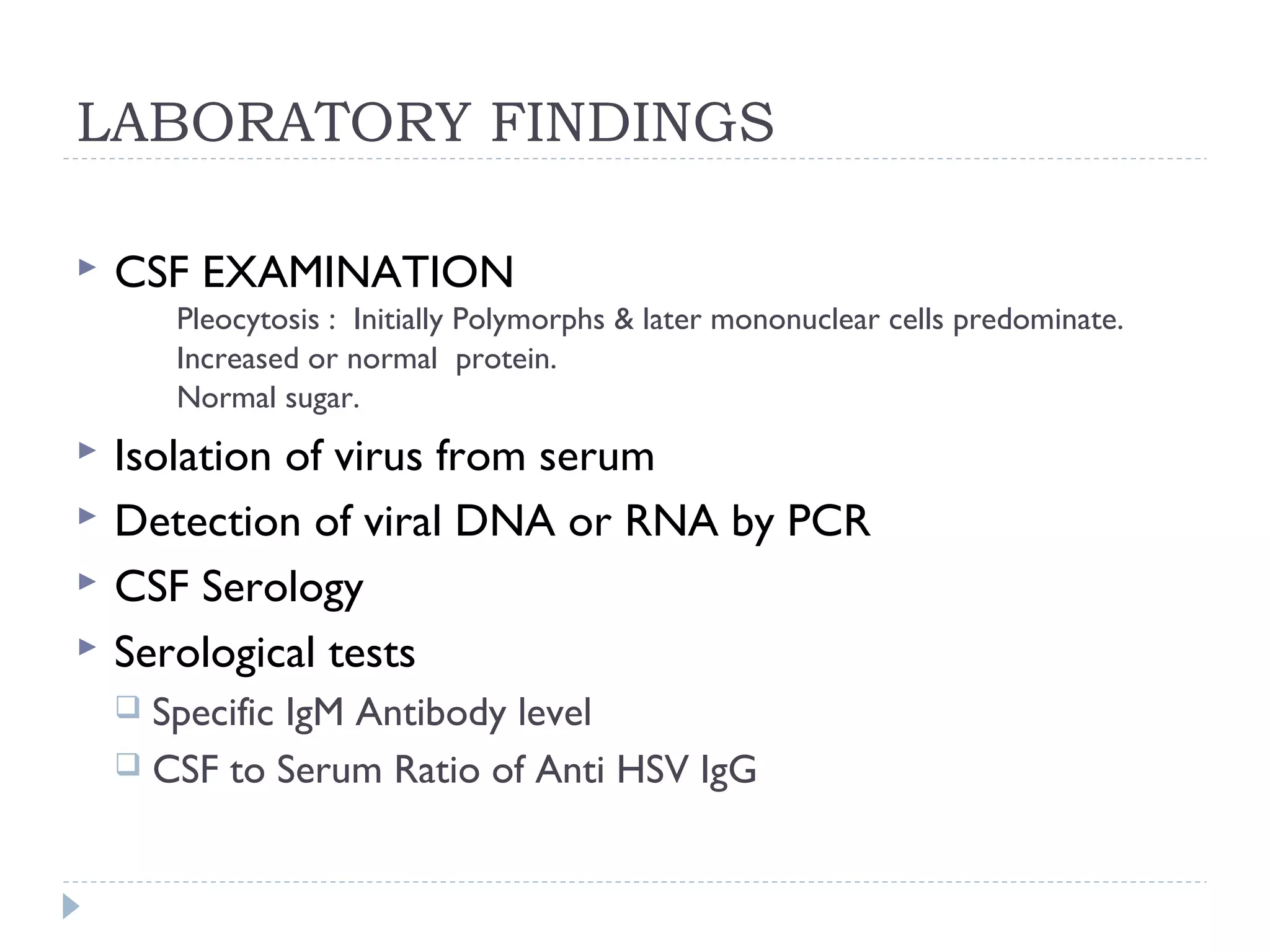 LABORATORY FINDINGS

CSF EXAMINATION

Pleocytosis : Initially Polymorphs & later mononuclear cells predominate.
Increased or normal protein.
Normal sugar.

Isolation of virus from serum

Detection of viral DNA or RNA by PCR

CSF Serology

Serological tests

Specific IgM Antibody level

CSF to Serum Ratio of Anti HSV IgG